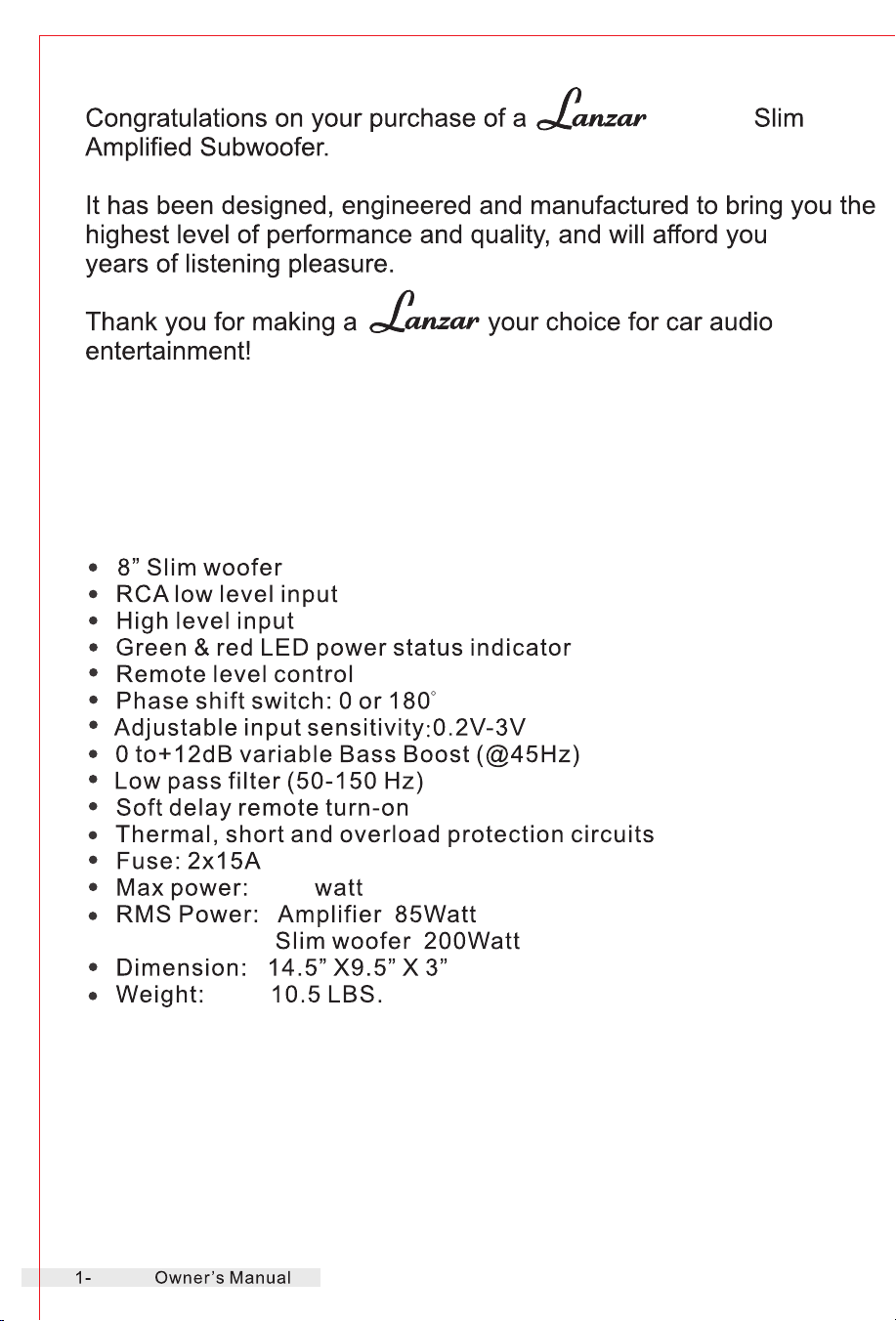 Congratulations on your purchase of a Lanzar Slim Amplified Subwoofer.

It has been designed, engineered and manufactured to bring you the highest level of performance and quality, and will afford you years of listening pleasure.

Thank you for making a Lanzar your choice for car audio entertainment!

• 8" Slim woofer
• RCA low level input
• High level input
• Green & red LED power status indicator
• Remote level control
• Phase shift switch: 0 or 180°
• Adjustable input sensitivity:0.2V-3V
• 0 to+12dB variable Bass Boost (@45Hz)
• Low pass filter (50-150 Hz)
• Soft delay remote turn-on
• Thermal, short and overload protection circuits
• Fuse: 2x15A
• Max power: watt
• RMS Power: Amplifier 85Watt
Slim woofer 200Watt
• Dimension: 14.5" X9.5" X 3"
• Weight: 10.5 LBS.

1- Owner's Manual